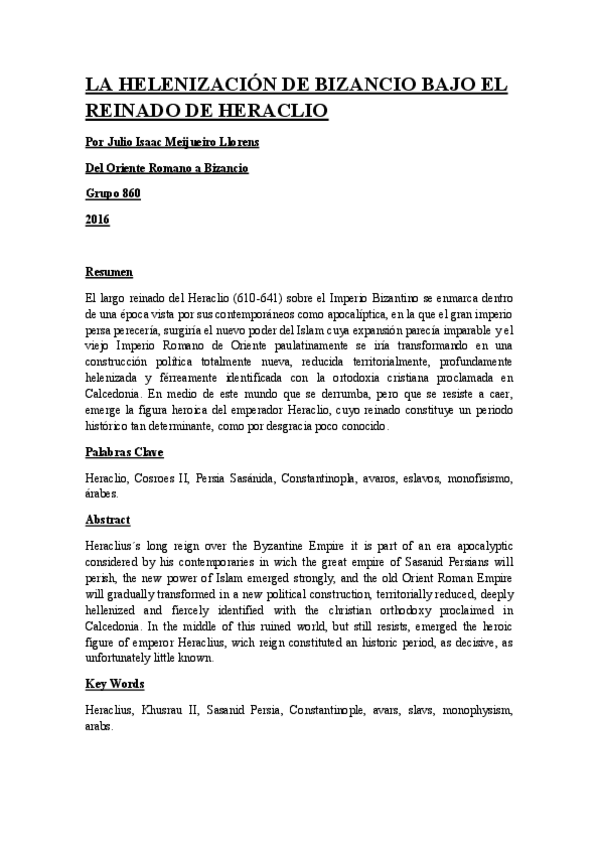 LA HELENIZACIÓN DE BIZANCIO BAJO EL REINADO DE HERACLIO

Por Julio Isaac Meijueiro Llorens

Del Oriente Romano a Bizancio

Grupo 860

2016

Resumen

El largo reinado del Heraclio (610-641) sobre el Imperio Bizantino se enmarca dentro de una época vista por sus contemporáneos como apocalíptica, en la que el gran imperio persa perecería, surgiría el nuevo poder del Islam cuya expansión parecía imparable y el viejo Imperio Romano de Oriente paulatinamente se iría transformando en una construcción política totalmente nueva, reducida territorialmente, profundamente helenizada y férreamente identificada con la ortodoxia cristiana proclamada en Calcedonia. En medio de este mundo que se derrumba, pero que se resiste a caer, emerge la figura heroica del emperador Heraclio, cuyo reinado constituye un periodo histórico tan determinante, como por desgracia poco conocido.

Palabras Clave

Heraclio, Cosroes II, Persia Sasánida, Constantinopla, avaros, eslavos, monofisismo, árabes.

Abstract

Heraclius´s long reign over the Byzantine Empire it is part of an era apocalyptic considered by his contemporaries in wich the great empire of Sasanid Persians will perish, the new power of Islam emerged strongly, and the old Orient Roman Empire will gradually transformed in a new political construction, territorially reduced, deeply hellenized and fiercely identified with the christian orthodoxy proclaimed in Calcedonia. In the middle of this ruined world, but still resists, emerged the heroic figure of emperor Heraclius, wich reign constituted an historic period, as decisive, as unfortunately little known.

Key Words

Heraclius, Khusrau II, Sasanid Persia, Constantinople, avars, slavs, monophysism, arabs.